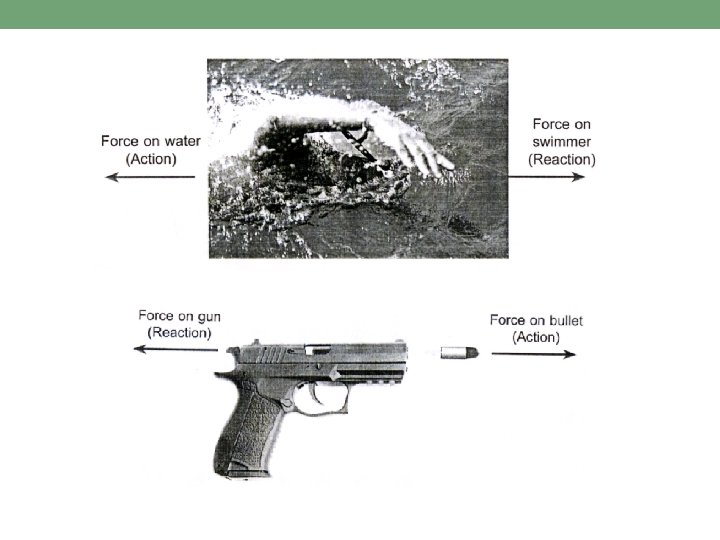 Force on water
(Action)

Force on
swimmer
(Reaction)

Force on gun
(Reaction)

Force on bullet
(Action)